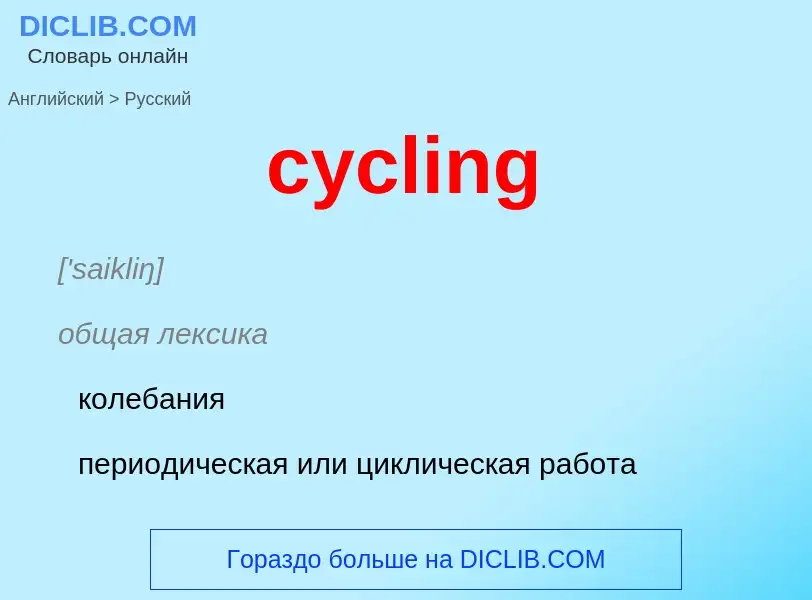 DICLIB.COM
Словарь онлайн

Английский > Русский

cycling

['saikliŋ]

общая лексика

колебания

периодическая или циклическая работа

Гораздо больше на DICLIB.COM